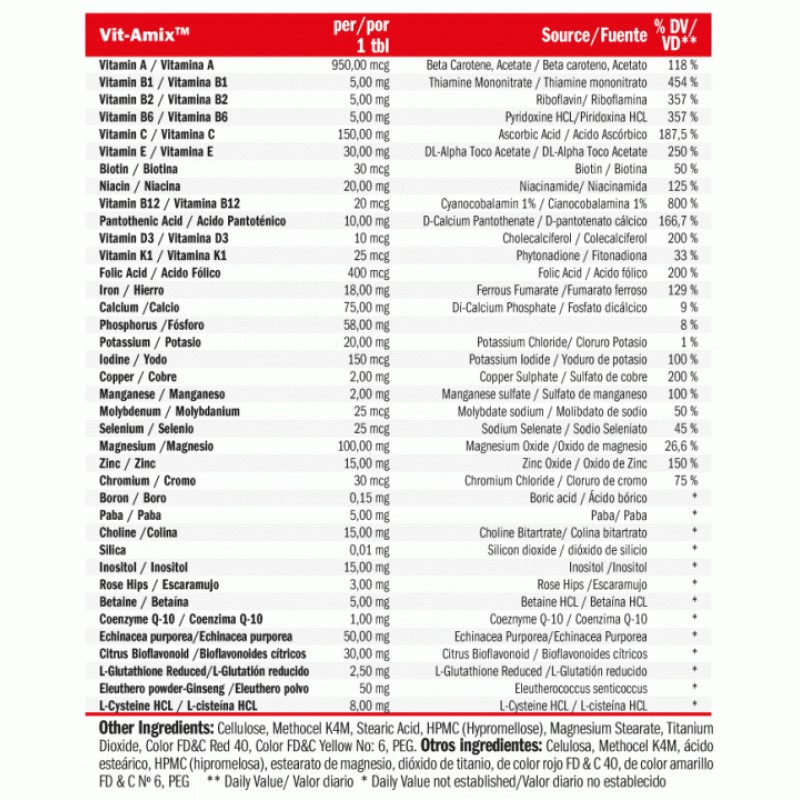 | Vit-Amix™ | per/por 1 tbl | Source/Fuente | % DV/ VD** |
|---|---|---|---|
| Vitamin A / Vitamina A | 950,00 mcg | Beta Carotene, Acetate / Beta caroteno, Acetato | 118 % |
| Vitamin B1 / Vitamina B1 | 5,00 mg | Thiamine Mononitrate / Thiamine mononitrato | 454 % |
| Vitamin B2 / Vitamina B2 | 5,00 mg | Riboflavin/ Riboflamina | 357 % |
| Vitamin B6 / Vitamina B6 | 5,00 mg | Pyridoxine HCL/Piridoxina HCL | 357 % |
| Vitamin C / Vitamina C | 150,00 mg | Ascorbic Acid / Acido Ascórbico | 187,5 % |
| Vitamin E / Vitamina E | 30,00 mg | DL-Alpha Toco Acetate / DL-Alpha Toco Acetate | 250 % |
| Biotin / Biotina | 30 mcg | Biotin / Biotina | 50 % |
| Niacin / Niacina | 20,00 mg | Niacinamide/ Niacinamida | 125 % |
| Vitamin B12 / Vitamina B12 | 20 mcg | Cyanocobalamin 1% / Cianocobalamina 1% | 800 % |
| Pantothenic Acid / Acido Pantoténico | 10,00 mg | D-Calcium Pantothenate / D-pantotenato cálcico | 166,7 % |
| Vitamin D3 / Vitamina D3 | 10 mcg | Cholecalciferol / Colecalciferol | 200 % |
| Vitamin K1 / Vitamina K1 | 25 mcg | Phytonadione / Fitonadiona | 33 % |
| Folic Acid / Acido Fólico | 400 mcg | Folic Acid / Acido fólico | 200 % |
| Iron / Hierro | 18,00 mg | Ferrous Fumarate /Fumarato ferroso | 129 % |
| Calcium /Calcio | 75,00 mg | Di-Calcium Phosphate / Fosfato dicálcico | 9 % |
| Phosphorus /Fósforo | 58,00 mg | | 8 % |
| Potassium / Potasio | 20,00 mg | Potassium Chloride/ Cloruro Potasio | 1 % |
| Iodine / Yodo | 150 mcg | Potassium Iodide / Yoduro de potasio | 100 % |
| Copper / Cobre | 2,00 mg | Copper Sulphate / Sulfato de cobre | 200 % |
| Manganese / Manganeso | 2,00 mg | Manganese sulfate / Sulfato de manganeso | 100 % |
| Molybdenum / Molybdanium | 25 mcg | Molybdate sodium / Molibdato de sodio | 50 % |
| Selenium / Selenio | 25 mcg | Sodium Selenate / Sodio Seleniato | 45 % |
| Magnesium /Magnesio | 100,00 mg | Magnesium Oxide /Oxido de magnesio | 26,6 % |
| Zinc / Zinc | 15,00 mg | Zinc Oxide / Oxido de Zinc | 150 % |
| Chromium / Cromo | 30 mcg | Chromium Chloride / Cloruro de cromo | 75 % |
| Boron / Boro | 0,15 mg | Boric acid / Ácido bórico | * |
| Paba / Paba | 5,00 mg | Paba/ Paba | * |
| Choline /Colina | 15,00 mg | Choline Bitartrate/ Colina bitartrato | * |
| Silica | 0,01 mg | Silicon dioxide / dióxido de silicio | * |
| Inositol / Inositol | 15,00 mg | Inositol /Inositol | * |
| Rose Hips / Escaramujo | 3,00 mg | Rose Hips /Escaramujo | * |
| Betaine / Betaína | 5,00 mg | Betaine HCL / Betaína HCL | * |
| Coenzyme Q-10 / Coenzima Q-10 | 1,00 mg | Coeznyme Q-10 / Coenzima Q-10 | * |
| Echinacea purporea/Echinacea purporea | 50,00 mg | Echinacea Purporea/Echinacea Purporea | * |
| Citrus Bioflavonoid /Bioflavonoides cítricos | 30,00 mg | Citrus Bioflavonoid / Bioflavonoides cítricos | * |
| L-Glutathione Reduced/L-Glutatión reducido | 2,50 mg | L-Glutathione Reduced /L-Glutatión reducido | * |
| Eleuthero powder-Ginseng /Eleuthero polvo | 50 mg | Eleutherococcus senticoccus | * |
| L-Cysteine HCL / L-cisteína HCL | 8,00 mg | L-Cysteine HCL / L-cisteína HCL | * |

Other Ingredients: Cellulose, Methocel K4M, Stearic Acid, HPMC (Hypromellose), Magnesium Stearate, Titanium Dioxide, Color FD&C Red 40, Color FD&C Yellow No: 6, PEG. Otros ingredientes: Celulosa, Methocel K4M, ácido esteárico, HPMC (hipromelosa), estearato de magnesio, dióxido de titanio, de color rojo FD & C 40, de color amarillo FD & C Nº 6, PEG ** Daily Value/ Valor diario * Daily Value not established/Valor diario no establecido